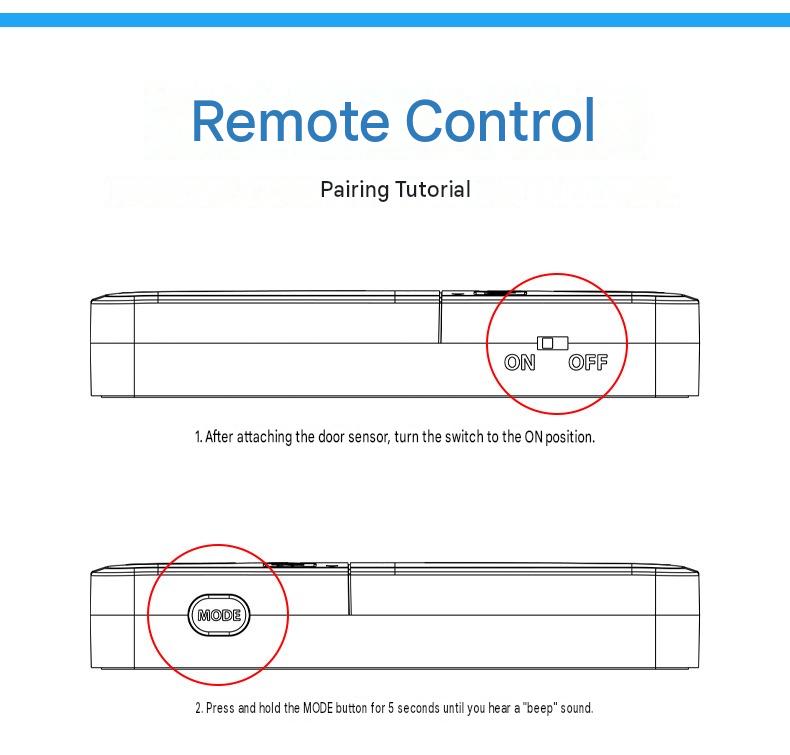 Remote Control

Pairing Tutorial

ON OFF

1. After attaching the door sensor, turn the switch to the ON position.

MODE

2. Press and hold the MODE button for 5 seconds until you hear a "beep" sound.